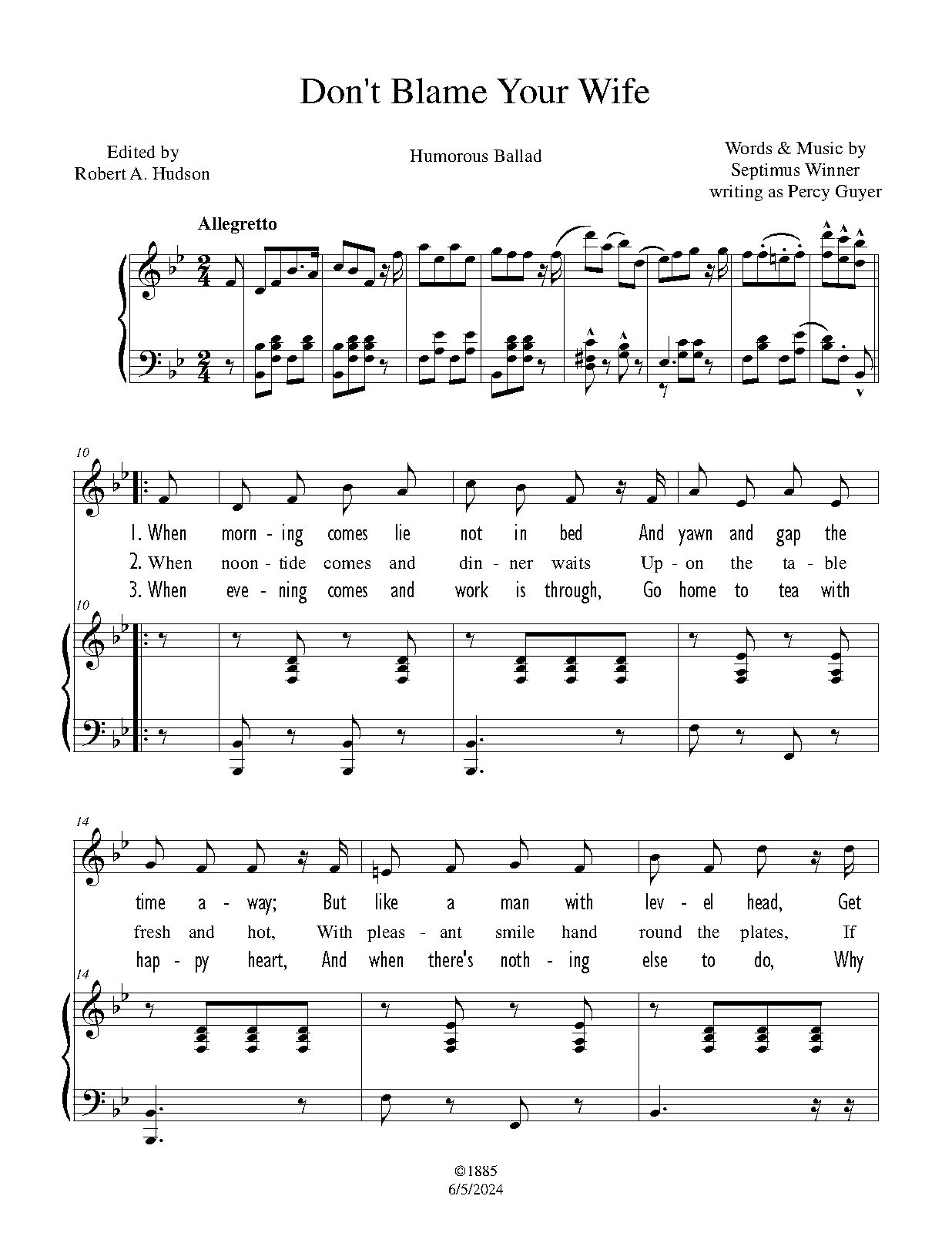 Don't Blame Your Wife

Edited by
Robert A. Hudson

Humorous Ballad

Words & Music by
Septimus Winner
writing as Percy Guyer

Allegretto

10

1. When morn - ing comes lie not in bed And yawn and gap the
2. When noon - tide comes and din - ner waits Up - on the ta - ble
3. When eve - ning comes and work is through, Go home to tea with

10

14

time a - way; But like a man with lev - el head, Get
fresh and hot, With pleas - ant smile hand round the plates, If
hap - py heart, And when there's noth - ing else to do, Why

14

©1885
6/5/2024